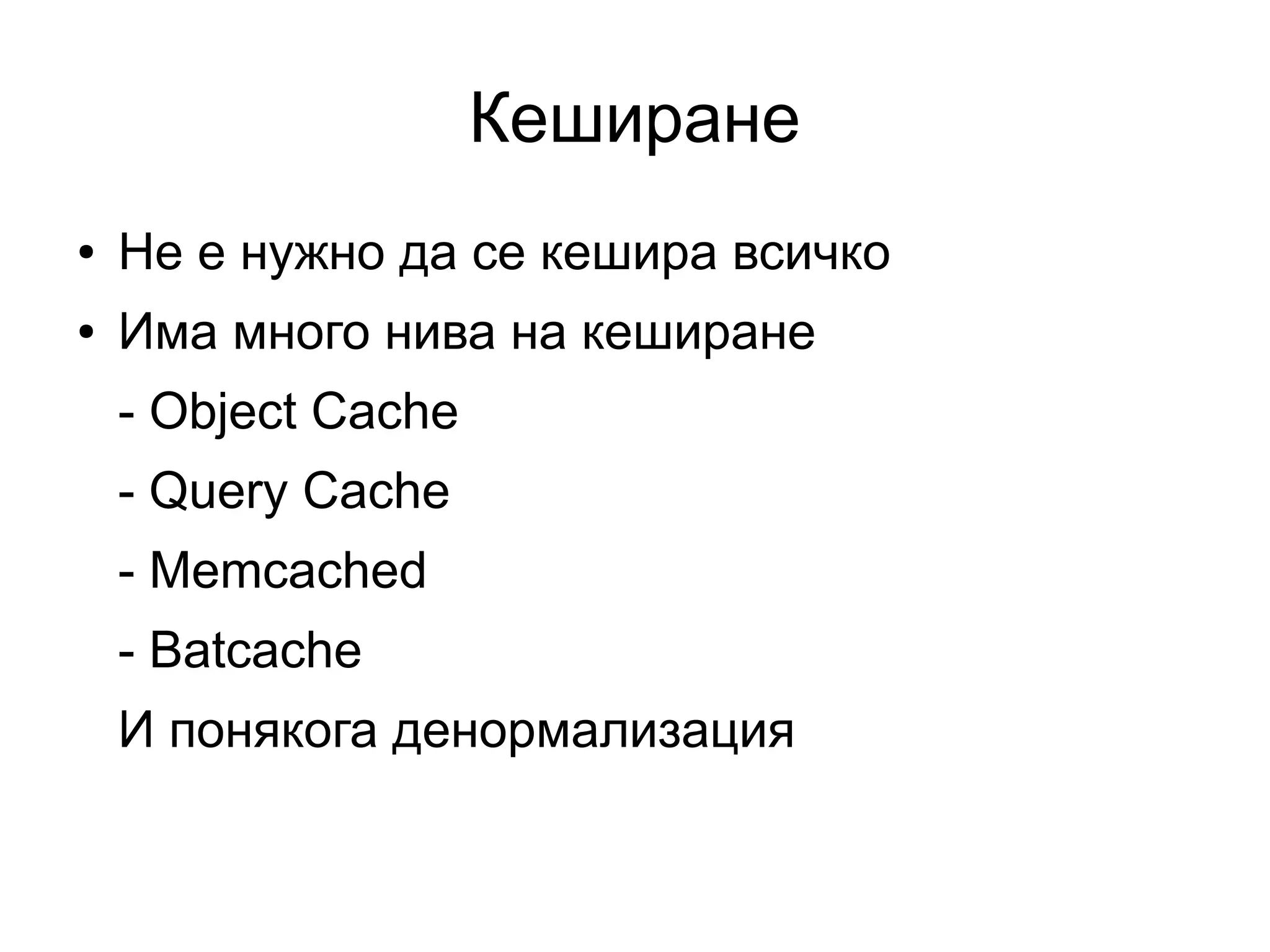 Кеширане

• Не е нужно да се кешира всичко
• Има много нива на кеширане
- Object Cache
- Query Cache
- Memcached
- Batcache
И понякога денормализация